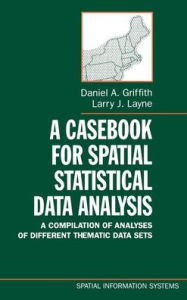 Daniel A. Griffith
Larry J. Layne

A CASEBOOK FOR SPATIAL STATISTICAL DATA ANALYSIS

A COMPILATION OF ANALYSES OF DIFFERENT THEMATIC DATA SETS

SPATIAL INFORMATION SYSTEMS